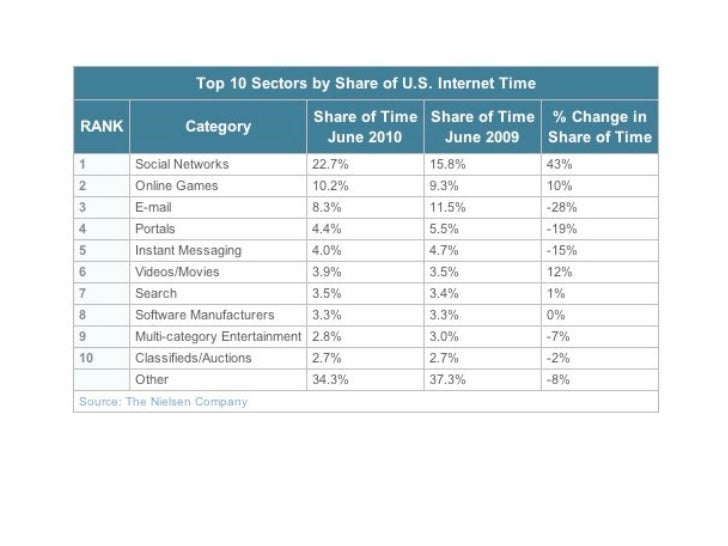 Top 10 Sectors by Share of U.S. Internet Time

| RANK | Category | Share of Time June 2010 | Share of Time June 2009 | % Change in Share of Time |
|---|---|---|---|---|
| 1 | Social Networks | 22.7% | 15.8% | 43% |
| 2 | Online Games | 10.2% | 9.3% | 10% |
| 3 | E-mail | 8.3% | 11.5% | -28% |
| 4 | Portals | 4.4% | 5.5% | -19% |
| 5 | Instant Messaging | 4.0% | 4.7% | -15% |
| 6 | Videos/Movies | 3.9% | 3.5% | 12% |
| 7 | Search | 3.5% | 3.4% | 1% |
| 8 | Software Manufacturers | 3.3% | 3.3% | 0% |
| 9 | Multi-category Entertainment | 2.8% | 3.0% | -7% |
| 10 | Classifieds/Auctions | 2.7% | 2.7% | -2% |
|  | Other | 34.3% | 37.3% | -8% |

Source: The Nielsen Company